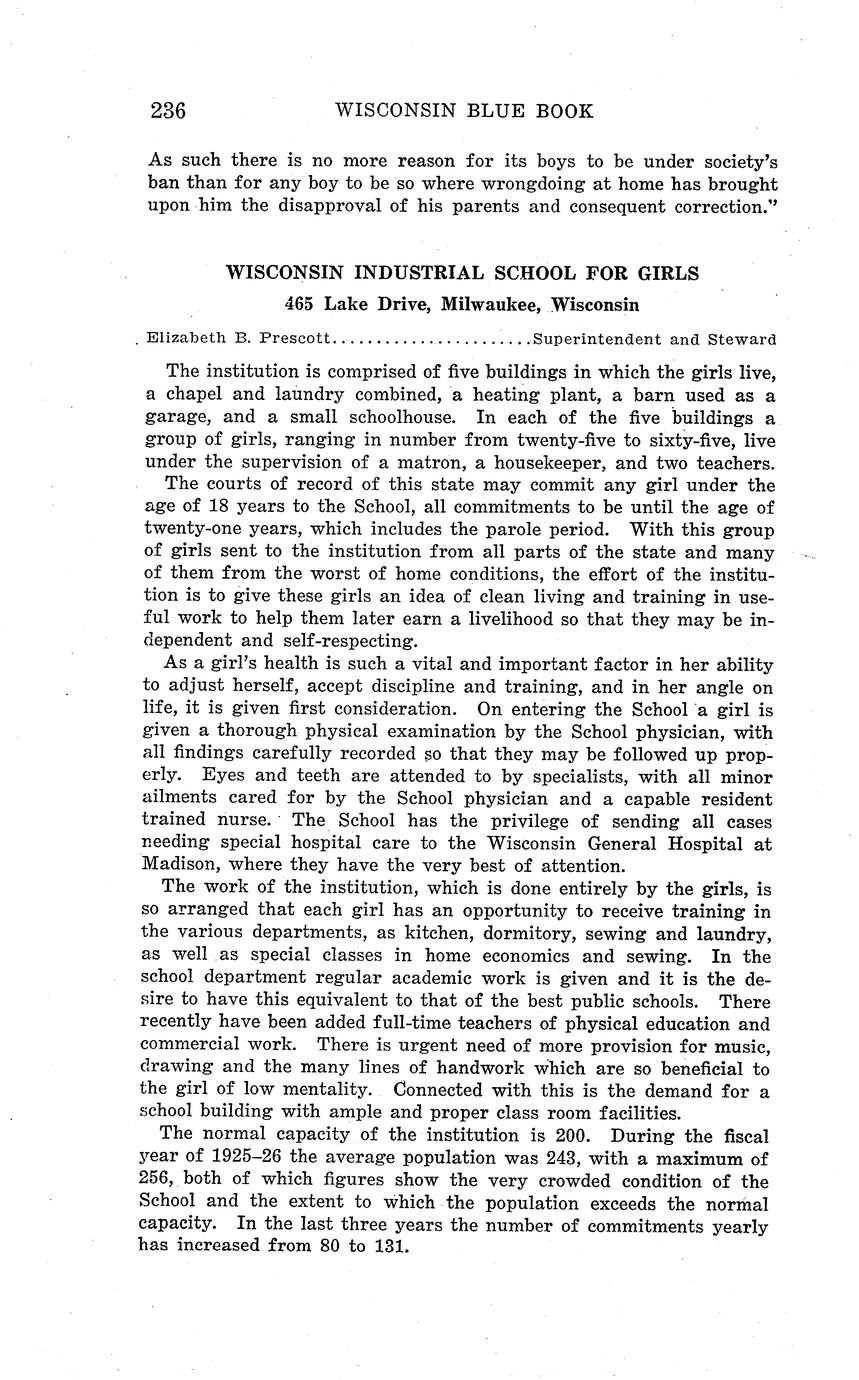 236 WISCONSIN BLUE BOOK

As such there is no more reason for its boys to be under society's ban than for any boy to be so where wrongdoing at home has brought upon him the disapproval of his parents and consequent correction."

WISCONSIN INDUSTRIAL SCHOOL FOR GIRLS

465 Lake Drive, Milwaukee, Wisconsin

Elizabeth B. Prescott........................Superintendent and Steward

The institution is comprised of five buildings in which the girls live, a chapel and laundry combined, a heating plant, a barn used as a garage, and a small schoolhouse. In each of the five buildings a group of girls, ranging in number from twenty-five to sixty-five, live under the supervision of a matron, a housekeeper, and two teachers.

The courts of record of this state may commit any girl under the age of 18 years to the School, all commitments to be until the age of twenty-one years, which includes the parole period. With this group of girls sent to the institution from all parts of the state and many of them from the worst of home conditions, the effort of the institution is to give these girls an idea of clean living and training in useful work to help them later earn a livelihood so that they may be independent and self-respecting.

As a girl's health is such a vital and important factor in her ability to adjust herself, accept discipline and training, and in her angle on life, it is given first consideration. On entering the School a girl is given a thorough physical examination by the School physician, with all findings carefully recorded so that they may be followed up properly. Eyes and teeth are attended to by specialists, with all minor ailments cared for by the School physician and a capable resident trained nurse. The School has the privilege of sending all cases needing special hospital care to the Wisconsin General Hospital at Madison, where they have the very best of attention.

The work of the institution, which is done entirely by the girls, is so arranged that each girl has an opportunity to receive training in the various departments, as kitchen, dormitory, sewing and laundry, as well as special classes in home economics and sewing. In the school department regular academic work is given and it is the desire to have this equivalent to that of the best public schools. There recently have been added full-time teachers of physical education and commercial work. There is urgent need of more provision for music, drawing and the many lines of handwork which are so beneficial to the girl of low mentality. Connected with this is the demand for a school building with ample and proper class room facilities.

The normal capacity of the institution is 200. During the fiscal year of 1925–26 the average population was 243, with a maximum of 256, both of which figures show the very crowded condition of the School and the extent to which the population exceeds the normal capacity. In the last three years the number of commitments yearly has increased from 80 to 131.